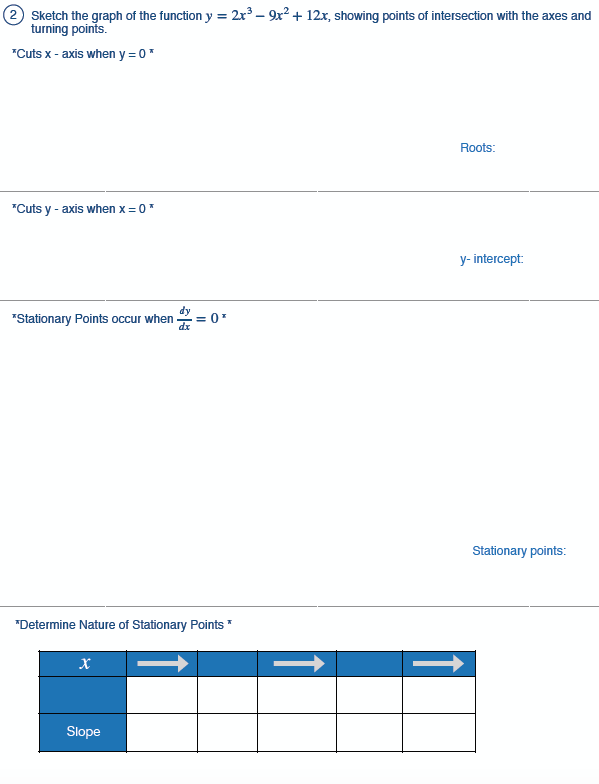 2 Sketch the graph of the function $y = 2x^3 - 9x^2 + 12x$, showing points of intersection with the axes and turning points.

*Cuts x - axis when y = 0 *

Roots:

*Cuts y - axis when x = 0 *

y- intercept:

*Stationary Points occur when $\frac{dy}{dx} = 0$ *

Stationary points:

*Determine Nature of Stationary Points *

| $x$ | → | | → | | → |
|---|---|---|---|---|---|
| | | | | | |
| Slope | | | | | |